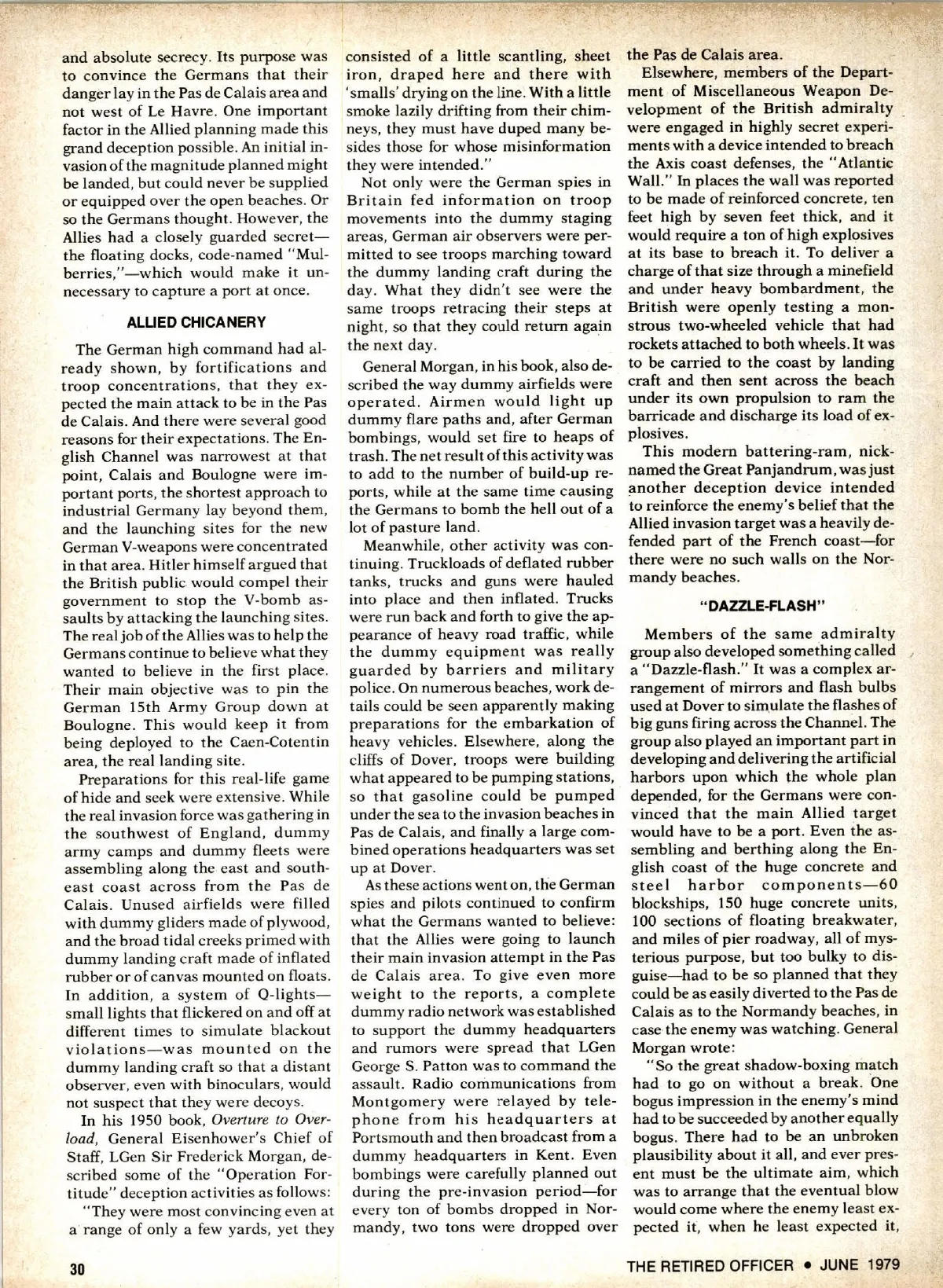 and absolute secrecy. Its purpose was to convince the Germans that their danger lay in the Pas de Calais area and not west of Le Havre. One important factor in the Allied planning made this grand deception possible. An initial invasion of the magnitude planned might be landed, but could never be supplied or equipped over the open beaches. Or so the Germans thought. However, the Allies had a closely guarded secret—the floating docks, code-named "Mulberries,"—which would make it unnecessary to capture a port at once.

ALLIED CHICANERY

The German high command had already shown, by fortifications and troop concentrations, that they expected the main attack to be in the Pas de Calais. And there were several good reasons for their expectations. The English Channel was narrowest at that point, Calais and Boulogne were important ports, the shortest approach to industrial Germany lay beyond them, and the launching sites for the new German V-weapons were concentrated in that area. Hitler himself argued that the British public would compel their government to stop the V-bomb assaults by attacking the launching sites. The real job of the Allies was to help the Germans continue to believe what they wanted to believe in the first place. Their main objective was to pin the German 15th Army Group down at Boulogne. This would keep it from being deployed to the Caen-Cotentin area, the real landing site.

Preparations for this real-life game of hide and seek were extensive. While the real invasion force was gathering in the southwest of England, dummy army camps and dummy fleets were assembling along the east and southeast coast across from the Pas de Calais. Unused airfields were filled with dummy gliders made of plywood, and the broad tidal creeks primed with dummy landing craft made of inflated rubber or of canvas mounted on floats. In addition, a system of Q-lights—small lights that flickered on and off at different times to simulate blackout violations—was mounted on the dummy landing craft so that a distant observer, even with binoculars, would not suspect that they were decoys.

In his 1950 book, Overture to Overload, General Eisenhower's Chief of Staff, LGen Sir Frederick Morgan, described some of the "Operation Fortitude" deception activities as follows:

"They were most convincing even at a range of only a few yards, yet they consisted of a little scantling, sheet iron, draped here and there with 'smalls' drying on the line. With a little smoke lazily drifting from their chimneys, they must have duped many besides those for whose misinformation they were intended."

Not only were the German spies in Britain fed information on troop movements into the dummy staging areas, German air observers were permitted to see troops marching toward the dummy landing craft during the day. What they didn't see were the same troops retracing their steps at night, so that they could return again the next day.

General Morgan, in his book, also described the way dummy airfields were operated. Airmen would light up dummy flare paths and, after German bombings, would set fire to heaps of trash. The net result of this activity was to add to the number of build-up reports, while at the same time causing the Germans to bomb the hell out of a lot of pasture land.

Meanwhile, other activity was continuing. Truckloads of deflated rubber tanks, trucks and guns were hauled into place and then inflated. Trucks were run back and forth to give the appearance of heavy road traffic, while the dummy equipment was really guarded by barriers and military police. On numerous beaches, work details could be seen apparently making preparations for the embarkation of heavy vehicles. Elsewhere, along the cliffs of Dover, troops were building what appeared to be pumping stations, so that gasoline could be pumped under the sea to the invasion beaches in Pas de Calais, and finally a large combined operations headquarters was set up at Dover.

As these actions went on, the German spies and pilots continued to confirm what the Germans wanted to believe: that the Allies were going to launch their main invasion attempt in the Pas de Calais area. To give even more weight to the reports, a complete dummy radio network was established to support the dummy headquarters and rumors were spread that LGen George S. Patton was to command the assault. Radio communications from Montgomery were relayed by telephone from his headquarters at Portsmouth and then broadcast from a dummy headquarters in Kent. Even bombings were carefully planned out during the pre-invasion period—for every ton of bombs dropped in Normandy, two tons were dropped over the Pas de Calais area.

Elsewhere, members of the Department of Miscellaneous Weapon Development of the British admiralty were engaged in highly secret experiments with a device intended to breach the Axis coast defenses, the "Atlantic Wall." In places the wall was reported to be made of reinforced concrete, ten feet high by seven feet thick, and it would require a ton of high explosives at its base to breach it. To deliver a charge of that size through a minefield and under heavy bombardment, the British were openly testing a monstrous two-wheeled vehicle that had rockets attached to both wheels. It was to be carried to the coast by landing craft and then sent across the beach under its own propulsion to ram the barricade and discharge its load of explosives.

This modern battering-ram, nicknamed the Great Panjandrum, was just another deception device intended to reinforce the enemy's belief that the Allied invasion target was a heavily defended part of the French coast—for there were no such walls on the Normandy beaches.

"DAZZLE-FLASH"

Members of the same admiralty group also developed something called a "Dazzle-flash." It was a complex arrangement of mirrors and flash bulbs used at Dover to simulate the flashes of big guns firing across the Channel. The group also played an important part in developing and delivering the artificial harbors upon which the whole plan depended, for the Germans were convinced that the main Allied target would have to be a port. Even the assembling and berthing along the English coast of the huge concrete and steel harbor components—60 blockships, 150 huge concrete units, 100 sections of floating breakwater, and miles of pier roadway, all of mysterious purpose, but too bulky to disguise—had to be so planned that they could be as easily diverted to the Pas de Calais as to the Normandy beaches, in case the enemy was watching. General Morgan wrote:

"So the great shadow-boxing match had to go on without a break. One bogus impression in the enemy's mind had to be succeeded by another equally bogus. There had to be an unbroken plausibility about it all, and ever present must be the ultimate aim, which was to arrange that the eventual blow would come where the enemy least expected it, when he least expected it,

30

THE RETIRED OFFICER • JUNE 1979